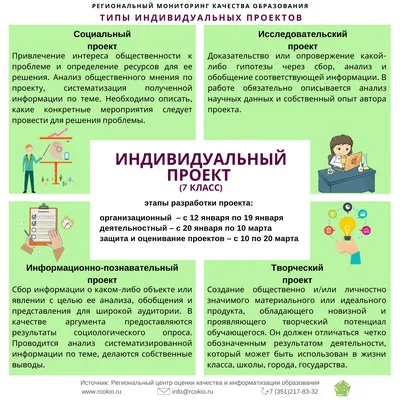 РЕГИОНАЛЬНЫЙ МОНИТОРИНГ КАЧЕСТВА ОБРАЗОВАНИЯ

ТИПЫ ИНДИВИДУАЛЬНЫХ ПРОЕКТОВ

Социальный проект

Привлечение интереса общественности к проблеме и определение ресурсов для ее решения. Анализ общественного мнения по проекту, систематизация полученной информации по теме. Необходимо описать, какие конкретные мероприятия следует провести для решения проблемы.

Исследовательский проект

Доказательство или опровержение какой-либо гипотезы через сбор, анализ и обобщение соответствующей информации. В работе обязательно описывается анализ научных данных и собственный опыт автора проекта.

ИНДИВИДУАЛЬНЫЙ ПРОЕКТ

(7 КЛАСС)

этапы разработки проекта:

организационный – с 12 января по 19 января
деятельностный – с 20 января по 10 марта
защита и оценивание проектов – с 10 по 20 марта

Информационно-познавательный проект

Сбор информации о каком-либо объекте или явлении с целью ее анализа, обобщения и представления для широкой аудитории. В качестве аргумента предоставляются результаты социологического опроса. Проводится анализ систематизированной информации по теме, делаются собственные выводы.

Творческий проект

Создание общественно и/или личностно значимого материального или идеального продукта, обладающего новизной и проявляющего творческий потенциал обучающегося. Он должен отличаться четко обозначенным результатом деятельности, который может быть использован в жизни класса, школы, города, государства.

Источник: Региональный центр оценки качества и информатизации образования
www.rcokio.ru info@rcokio.ru +7 (351)217-83-32